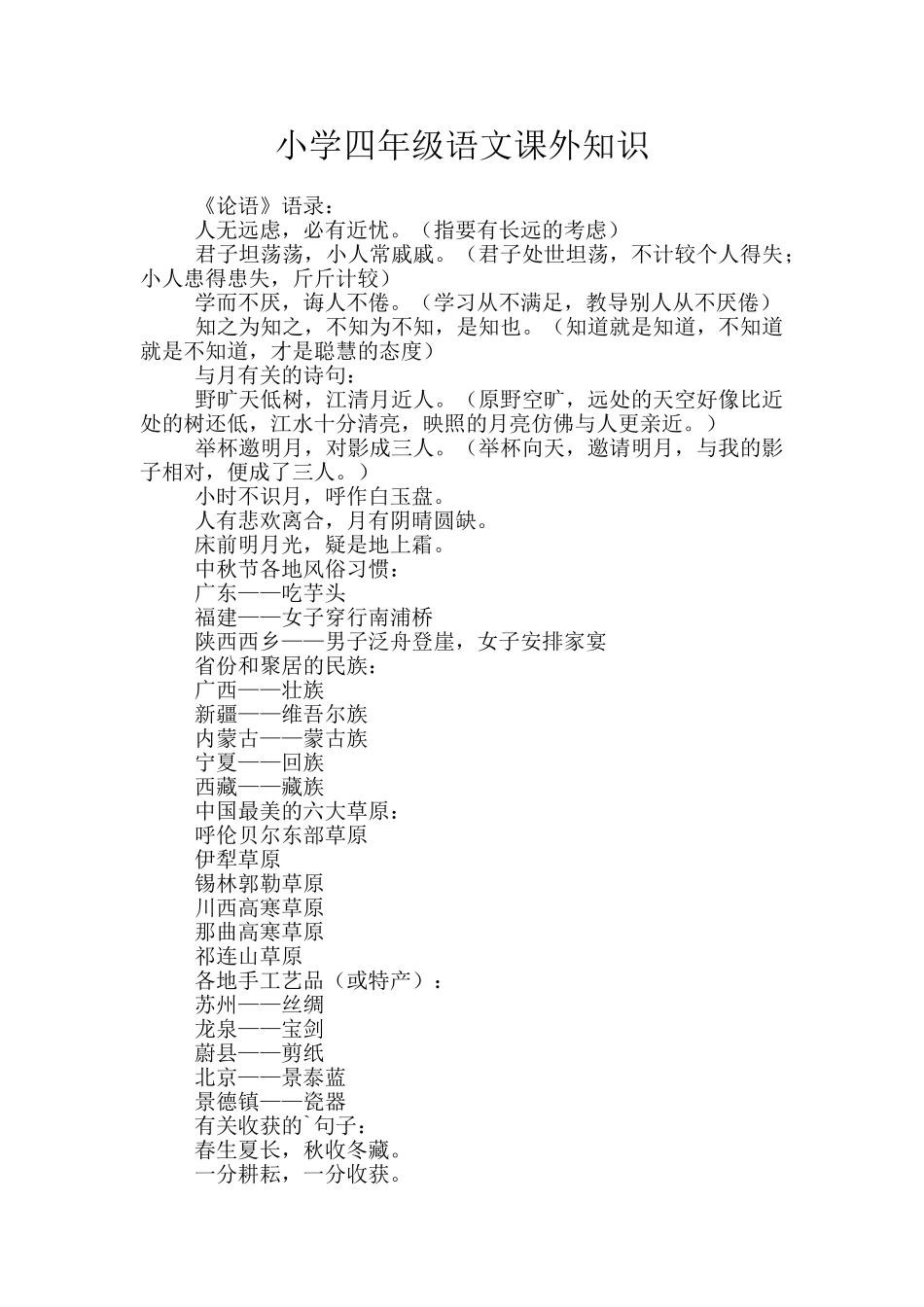 小学四年级语文课外知识

《论语》语录：

人无远虑，必有近忧。（指要有长远的考虑）

君子坦荡荡，小人常戚戚。（君子处世坦荡，不计较个人得失；小人患得患失，斤斤计较）

学而不厌，诲人不倦。（学习从不满足，教导别人从不厌倦）

知之为知之，不知为不知，是知也。（知道就是知道，不知道就是不知道，才是聪慧的态度）

与月有关的诗句：

野旷天低树，江清月近人。（原野空旷，远处的天空好像比近处的树还低，江水十分清亮，映照的月亮仿佛与人更亲近。）

举杯邀明月，对影成三人。（举杯向天，邀请明月，与我的影子相对，便成了三人。）

小时不识月，呼作白玉盘。

人有悲欢离合，月有阴晴圆缺。

床前明月光，疑是地上霜。

中秋节各地风俗习惯：

广东——吃芋头

福建——女子穿行南浦桥

陕西西乡——男子泛舟登崖，女子安排家宴

省份和聚居的民族：

广西——壮族

新疆——维吾尔族

内蒙古——蒙古族

宁夏——回族

西藏——藏族

中国最美的六大草原：

呼伦贝尔东部草原

伊犁草原

锡林郭勒草原

川西高寒草原

那曲高寒草原

祁连山草原

各地手工艺品（或特产）：

苏州——丝绸

龙泉——宝剑

蔚县——剪纸

北京——景泰蓝

景德镇——瓷器

有关收获的`句子：

春生夏长，秋收冬藏。

一分耕耘，一分收获。